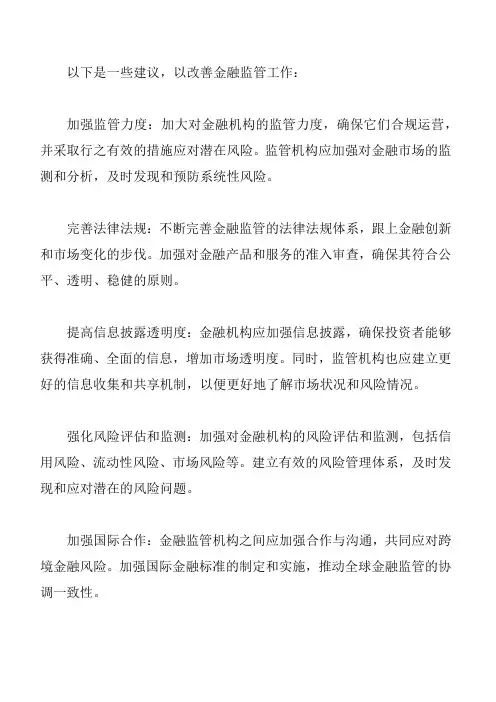 以下是一些建议，以改善金融监管工作：

加强监管力度：加大对金融机构的监管力度，确保它们合规运营，并采取行之有效的措施应对潜在风险。监管机构应加强对金融市场的监测和分析，及时发现和预防系统性风险。

完善法律法规：不断完善金融监管的法律法规体系，跟上金融创新和市场变化的步伐。加强对金融产品和服务的准入审查，确保其符合公平、透明、稳健的原则。

提高信息披露透明度：金融机构应加强信息披露，确保投资者能够获得准确、全面的信息，增加市场透明度。同时，监管机构也应建立更好的信息收集和共享机制，以便更好地了解市场状况和风险情况。

强化风险评估和监测：加强对金融机构的风险评估和监测，包括信用风险、流动性风险、市场风险等。建立有效的风险管理体系，及时发现和应对潜在的风险问题。

加强国际合作：金融监管机构之间应加强合作与沟通，共同应对跨境金融风险。加强国际金融标准的制定和实施，推动全球金融监管的协调一致性。